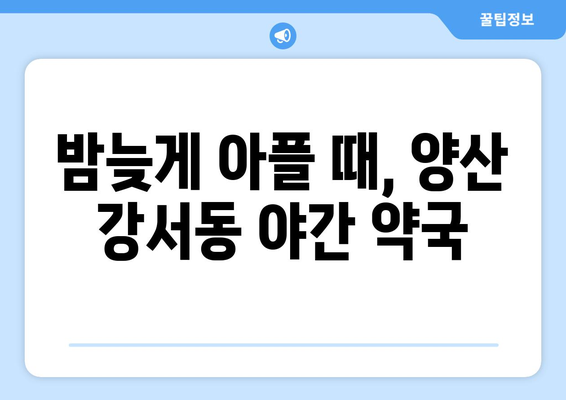 꿀팁정보

밤늦게 아플 때, 양산 강서동 야간 약국